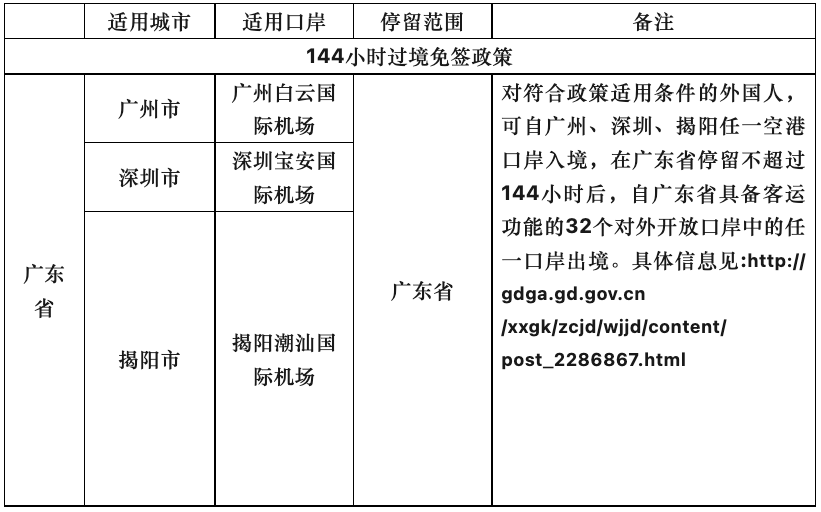 | | 适用城市 | 适用口岸 | 停留范围 | 备注 |
|---|---|---|---|---|
| 144小时过境免签政策 | | | | |
| 广东省 | 广州市 | 广州白云国际机场 | 广东省 | 对符合政策适用条件的外国人，可自广州、深圳、揭阳任一空港口岸入境，在广东省停留不超过144小时后，自广东省具备客运功能的32个对外开放口岸中的任一口岸出境。具体信息见:http://gdga.gd.gov.cn/xxgk/zcjd/wjjd/content/post_2286867.html |
| | 深圳市 | 深圳宝安国际机场 | | |
| | 揭阳市 | 揭阳潮汕国际机场 | | |